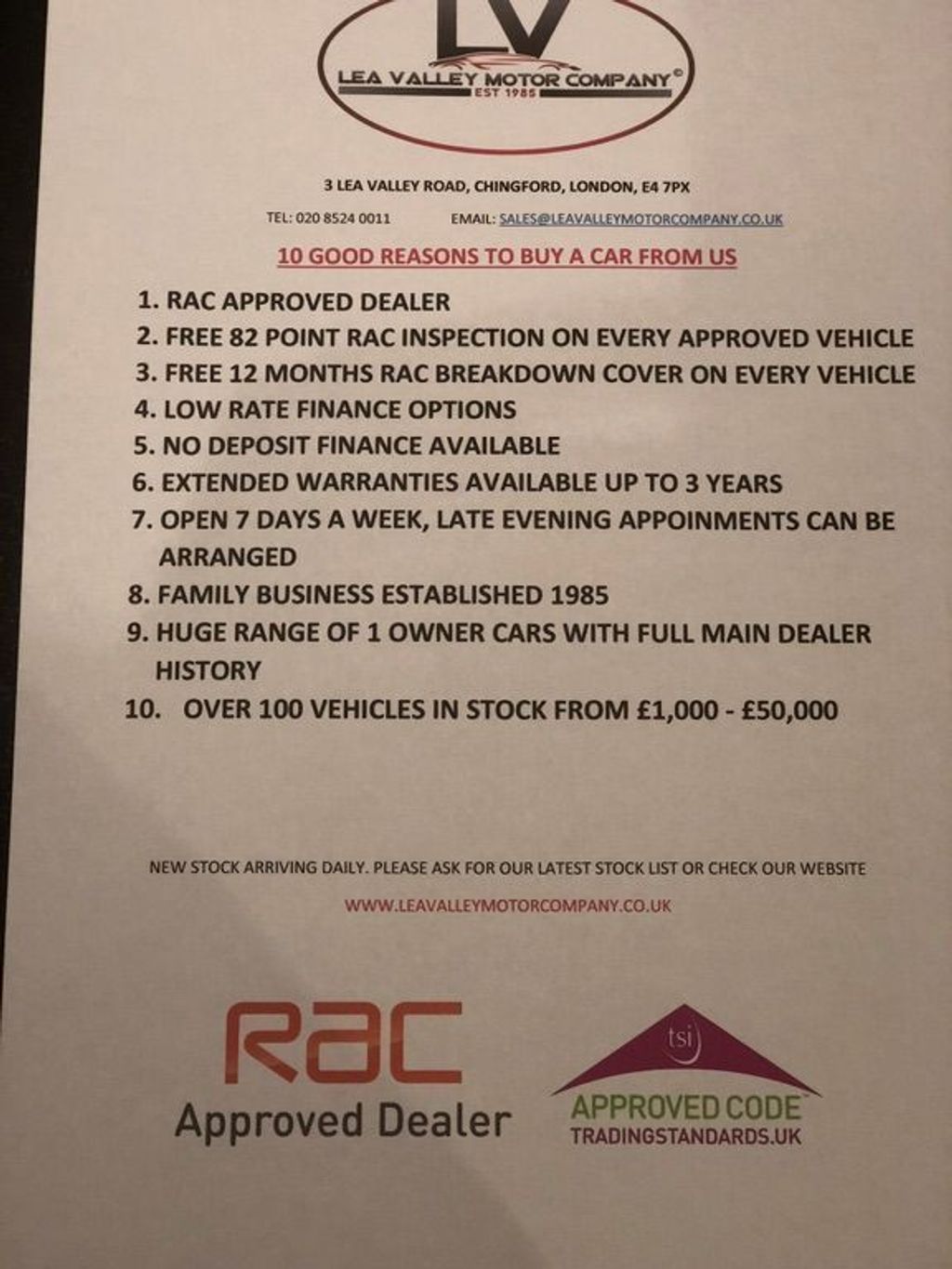 LV
LEA VALLEY MOTOR COMPANY©
EST 1985

3 LEA VALLEY ROAD, CHINGFORD, LONDON, E4 7PX

TEL: 020 8524 0011 EMAIL: SALES@LEAVALLEYMOTORCOMPANY.CO.UK

10 GOOD REASONS TO BUY A CAR FROM US

1. RAC APPROVED DEALER
2. FREE 82 POINT RAC INSPECTION ON EVERY APPROVED VEHICLE
3. FREE 12 MONTHS RAC BREAKDOWN COVER ON EVERY VEHICLE
4. LOW RATE FINANCE OPTIONS
5. NO DEPOSIT FINANCE AVAILABLE
6. EXTENDED WARRANTIES AVAILABLE UP TO 3 YEARS
7. OPEN 7 DAYS A WEEK, LATE EVENING APPOINMENTS CAN BE ARRANGED
8. FAMILY BUSINESS ESTABLISHED 1985
9. HUGE RANGE OF 1 OWNER CARS WITH FULL MAIN DEALER HISTORY
10. OVER 100 VEHICLES IN STOCK FROM £1,000 - £50,000

NEW STOCK ARRIVING DAILY. PLEASE ASK FOR OUR LATEST STOCK LIST OR CHECK OUR WEBSITE

WWW.LEAVALLEYMOTORCOMPANY.CO.UK

RAC
Approved Dealer

tsi
APPROVED CODE
TRADINGSTANDARDS.UK